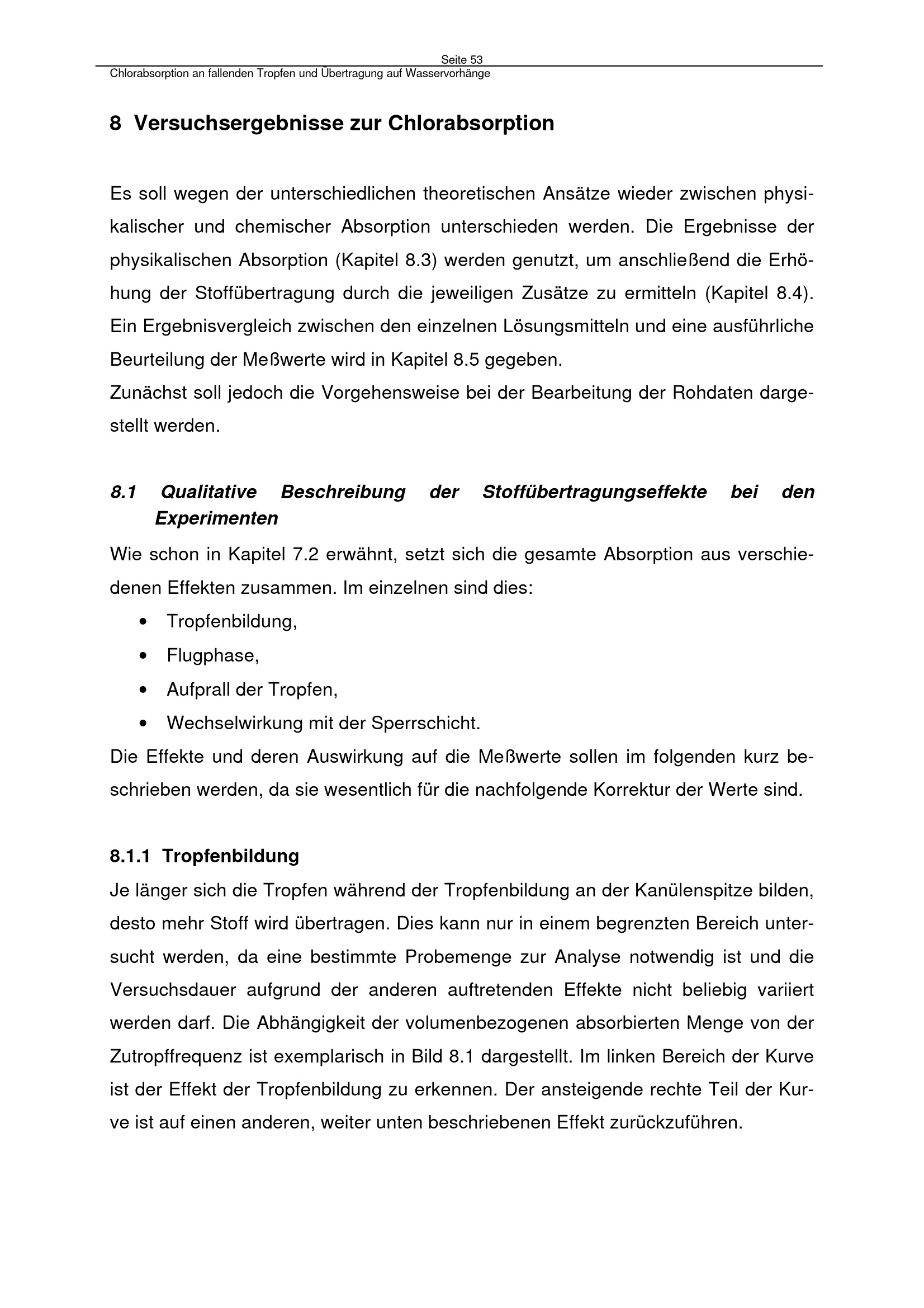 Seite 53

Chlorabsorption an fallenden Tropfen und Übertragung auf Wasservorhänge

8 Versuchsergebnisse zur Chlorabsorption

Es soll wegen der unterschiedlichen theoretischen Ansätze wieder zwischen physikalischer und chemischer Absorption unterschieden werden. Die Ergebnisse der physikalischen Absorption (Kapitel 8.3) werden genutzt, um anschließend die Erhöhung der Stoffübertragung durch die jeweiligen Zusätze zu ermitteln (Kapitel 8.4). Ein Ergebnisvergleich zwischen den einzelnen Lösungsmitteln und eine ausführliche Beurteilung der Meßwerte wird in Kapitel 8.5 gegeben.

Zunächst soll jedoch die Vorgehensweise bei der Bearbeitung der Rohdaten dargestellt werden.

8.1 Qualitative Beschreibung der Stoffübertragungseffekte bei den Experimenten

Wie schon in Kapitel 7.2 erwähnt, setzt sich die gesamte Absorption aus verschiedenen Effekten zusammen. Im einzelnen sind dies:

• Tropfenbildung,
• Flugphase,
• Aufprall der Tropfen,
• Wechselwirkung mit der Sperrschicht.

Die Effekte und deren Auswirkung auf die Meßwerte sollen im folgenden kurz beschrieben werden, da sie wesentlich für die nachfolgende Korrektur der Werte sind.

8.1.1 Tropfenbildung

Je länger sich die Tropfen während der Tropfenbildung an der Kanülenspitze bilden, desto mehr Stoff wird übertragen. Dies kann nur in einem begrenzten Bereich untersucht werden, da eine bestimmte Probemenge zur Analyse notwendig ist und die Versuchsdauer aufgrund der anderen auftretenden Effekte nicht beliebig variiert werden darf. Die Abhängigkeit der volumenbezogenen absorbierten Menge von der Zutropffrequenz ist exemplarisch in Bild 8.1 dargestellt. Im linken Bereich der Kurve ist der Effekt der Tropfenbildung zu erkennen. Der ansteigende rechte Teil der Kurve ist auf einen anderen, weiter unten beschriebenen Effekt zurückzuführen.